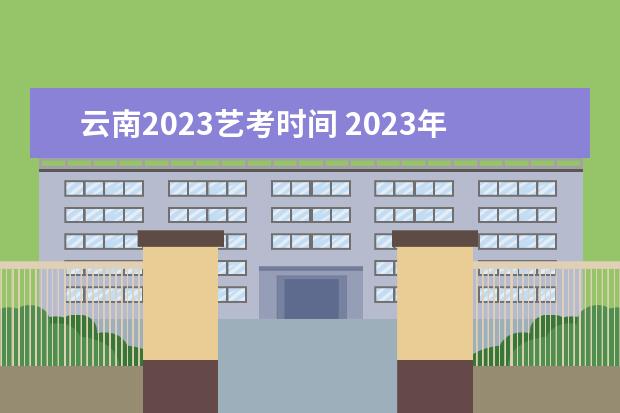 云南2023艺考时间 2023年